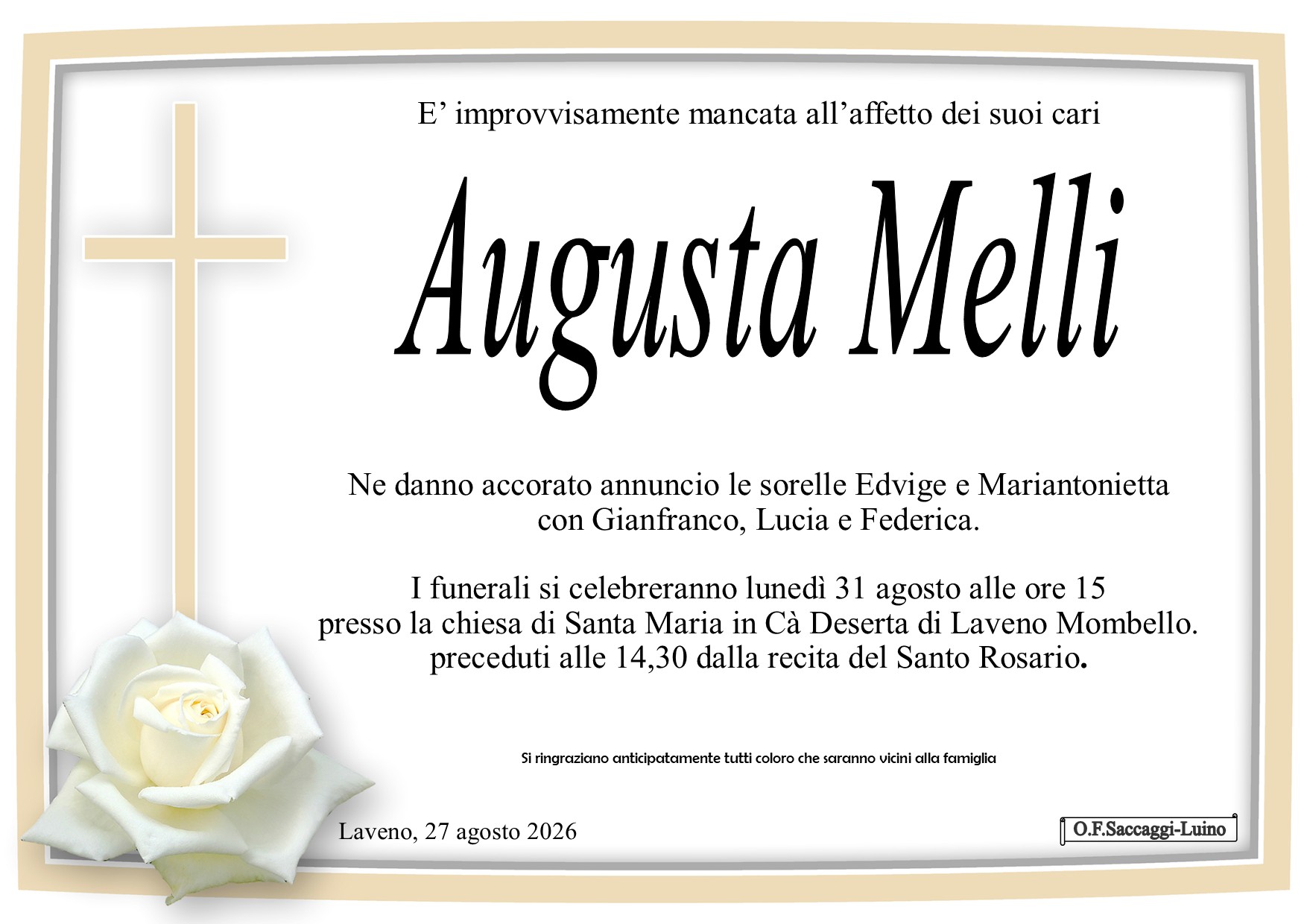 E' improvvisamente mancata all'affetto dei suoi cari

Augusta Melli

Ne danno accorato annuncio le sorelle Edvige e Mariantonietta con Gianfranco, Lucia e Federica.

I funerali si celebreranno lunedì 31 agosto alle ore 15 presso la chiesa di Santa Maria in Cà Deserta di Laveno Mombello. preceduti alle 14,30 dalla recita del Santo Rosario.

Si ringraziano anticipatamente tutti coloro che saranno vicini alla famiglia

Laveno, 27 agosto 2026

O.F.Saccaggi-Luino